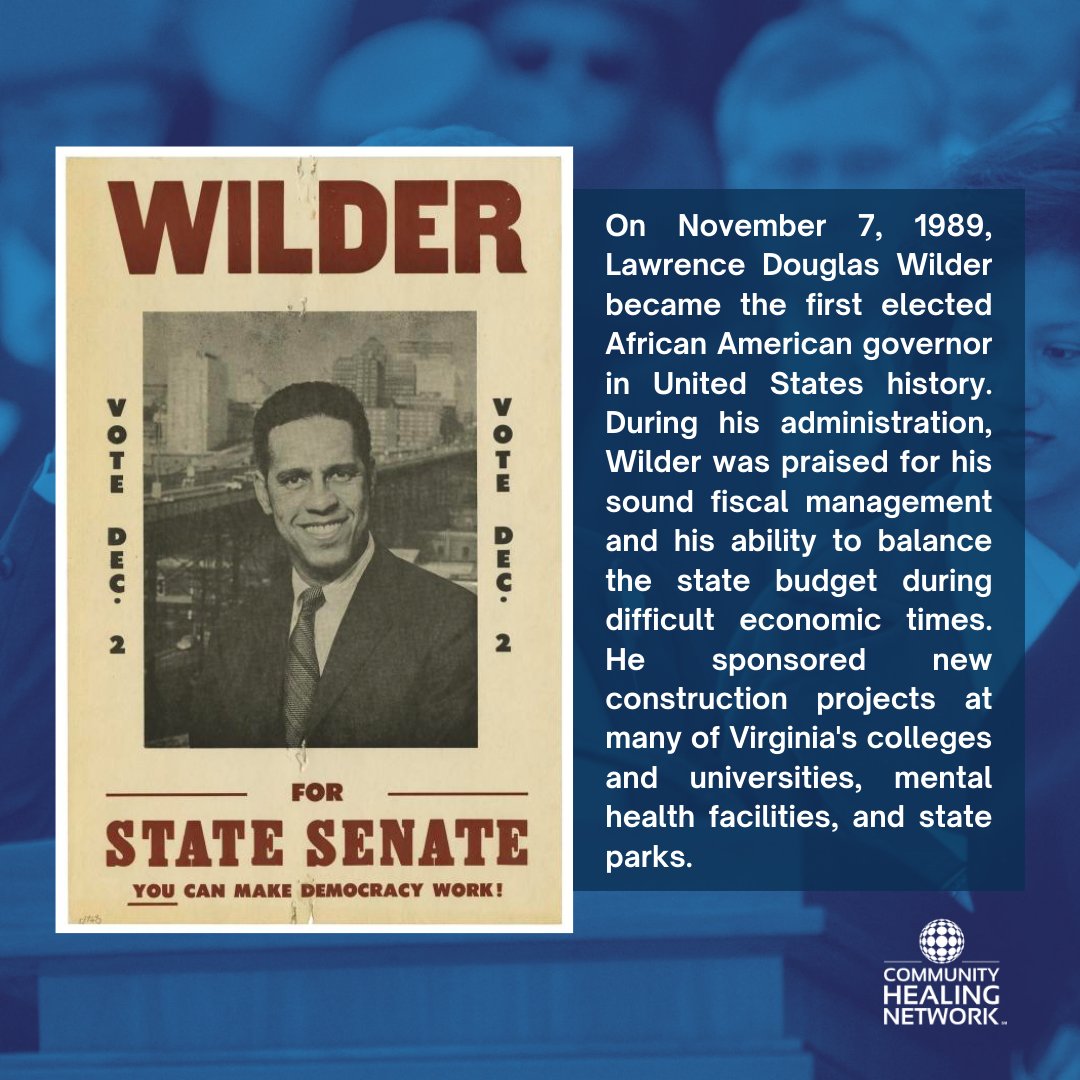 WILDER

VOTE DEC. 2

VOTE DEC. 2

FOR

STATE SENATE

YOU CAN MAKE DEMOCRACY WORK!

On November 7, 1989, Lawrence Douglas Wilder became the first elected African American governor in United States history. During his administration, Wilder was praised for his sound fiscal management and his ability to balance the state budget during difficult economic times. He sponsored new construction projects at many of Virginia's colleges and universities, mental health facilities, and state parks.

COMMUNITY HEALING NETWORK